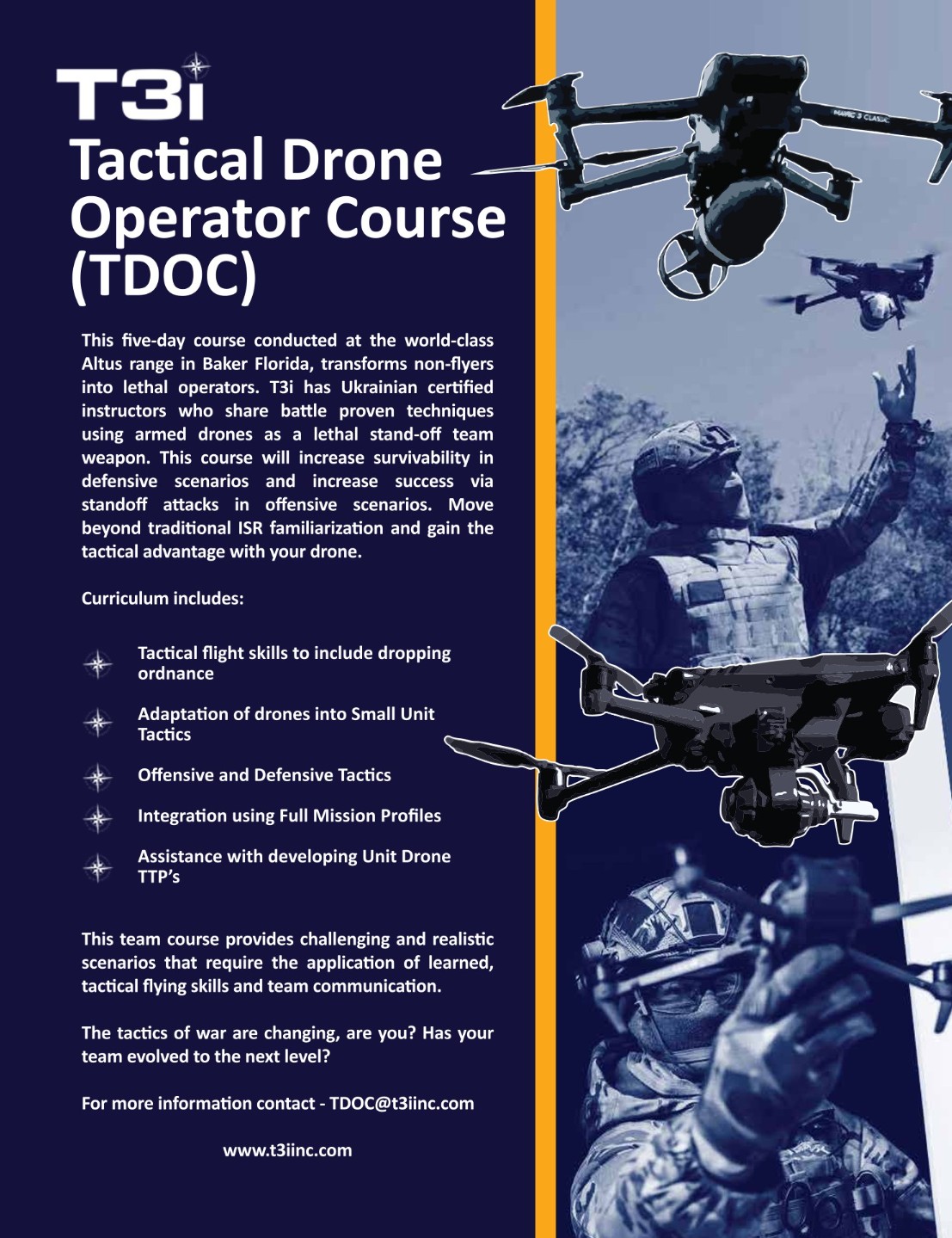 T3i

Tactical Drone Operator Course (TDOC)

This five-day course conducted at the world-class Altus range in Baker Florida, transforms non-flyers into lethal operators. T3i has Ukrainian certified instructors who share battle proven techniques using armed drones as a lethal stand-off team weapon. This course will increase survivability in defensive scenarios and increase success via standoff attacks in offensive scenarios. Move beyond traditional ISR familiarization and gain the tactical advantage with your drone.

Curriculum includes:

Tactical flight skills to include dropping ordnance

Adaptation of drones into Small Unit Tactics

Offensive and Defensive Tactics

Integration using Full Mission Profiles

Assistance with developing Unit Drone TTP's

This team course provides challenging and realistic scenarios that require the application of learned, tactical flying skills and team communication.

The tactics of war are changing, are you? Has your team evolved to the next level?

For more information contact - TDOC@t3iinc.com

www.t3iinc.com

MAVIC 3 CLASSIC